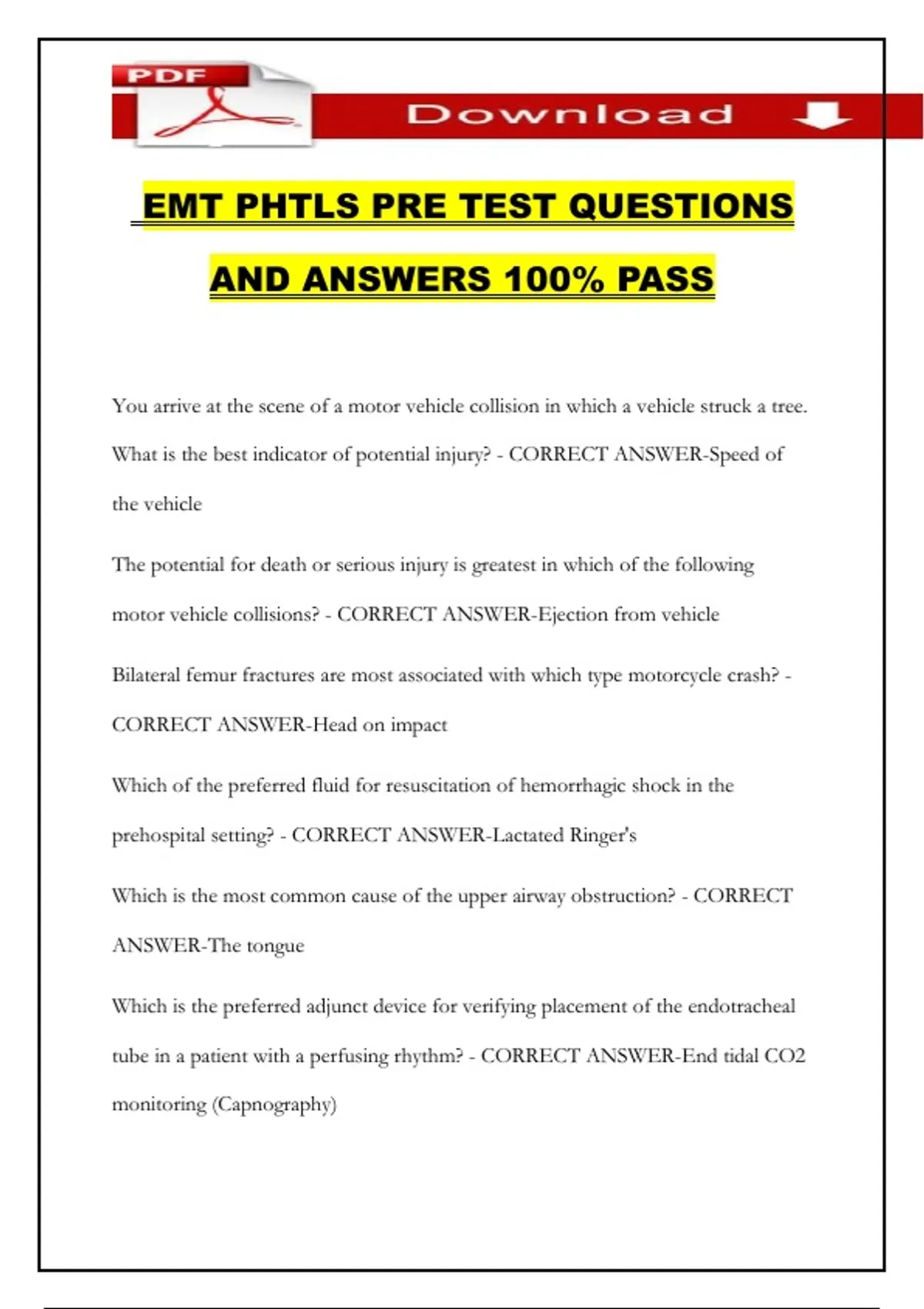 PDF

Download

EMT PHTLS PRE TEST QUESTIONS AND ANSWERS 100% PASS

You arrive at the scene of a motor vehicle collision in which a vehicle struck a tree. What is the best indicator of potential injury? - CORRECT ANSWER-Speed of the vehicle

The potential for death or serious injury is greatest in which of the following motor vehicle collisions? - CORRECT ANSWER-Ejection from vehicle

Bilateral femur fractures are most associated with which type motorcycle crash? - CORRECT ANSWER-Head on impact

Which of the preferred fluid for resuscitation of hemorrhagic shock in the prehospital setting? - CORRECT ANSWER-Lactated Ringer's

Which is the most common cause of the upper airway obstruction? - CORRECT ANSWER-The tongue

Which is the preferred adjunct device for verifying placement of the endotracheal tube in a patient with a perfusing rhythm? - CORRECT ANSWER-End tidal CO2 monitoring (Capnography)